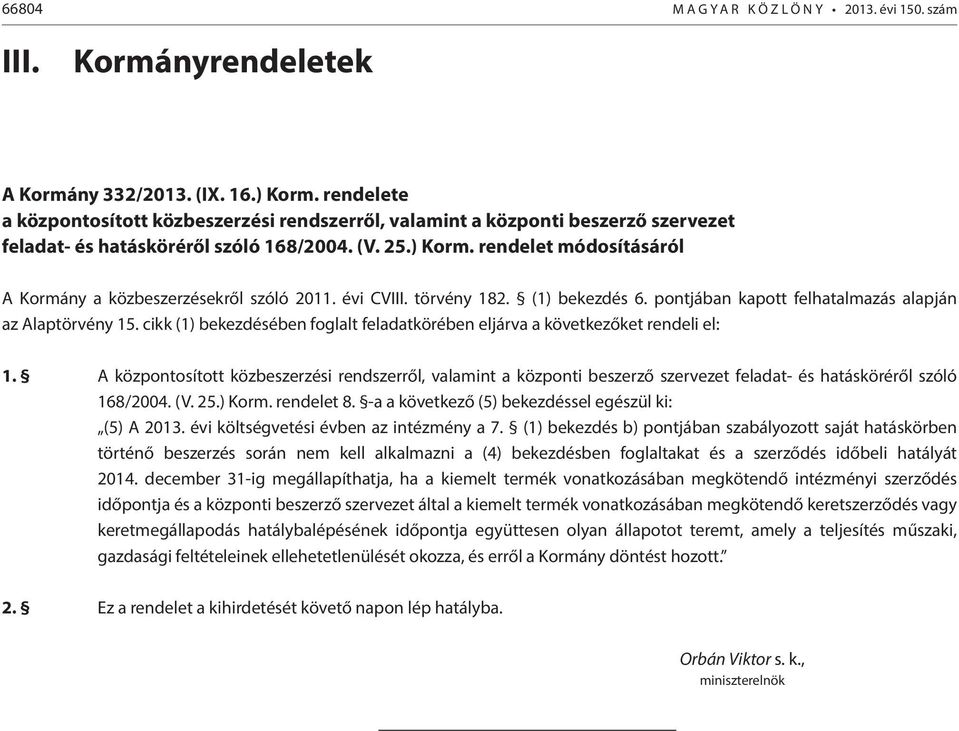 66804 MAGYAR KÖZLÖNY • 2013. évi 150. szám

III. Kormányrendeletek

A Kormány 332/2013. (IX. 16.) Korm. rendelete
a központosított közbeszerzési rendszerről, valamint a központi beszerző szervezet feladat- és hatásköréről szóló 168/2004. (V. 25.) Korm. rendelet módosításáról

A Kormány a közbeszerzésekről szóló 2011. évi CVIII. törvény 182. § (1) bekezdés 6. pontjában kapott felhatalmazás alapján az Alaptörvény 15. cikk (1) bekezdésében foglalt feladatkörében eljárva a következőket rendeli el:

1. § A központosított közbeszerzési rendszerről, valamint a központi beszerző szervezet feladat- és hatásköréről szóló 168/2004. (V. 25.) Korm. rendelet 8. §-a a következő (5) bekezdéssel egészül ki:
„(5) A 2013. évi költségvetési évben az intézmény a 7. § (1) bekezdés b) pontjában szabályozott saját hatáskörben történő beszerzés során nem kell alkalmazni a (4) bekezdésben foglaltakat és a szerződés időbeli hatályát 2014. december 31-ig megállapíthatja, ha a kiemelt termék vonatkozásában megkötendő intézményi szerződés időpontja és a központi beszerző szervezet által a kiemelt termék vonatkozásában megkötendő keretszerződés vagy keretmegállapodás hatálybalépésének időpontja együttesen olyan állapotot teremt, amely a teljesítés műszaki, gazdasági feltételeinek ellehetetlenülését okozza, és erről a Kormány döntést hozott.”

2. § Ez a rendelet a kihirdetését követő napon lép hatályba.

Orbán Viktor s. k.,
miniszterelnök